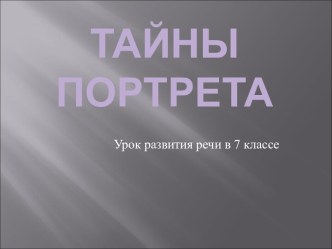 ТАЙНЫ ПОРТРЕТА

Урок развития речи в 7 классе